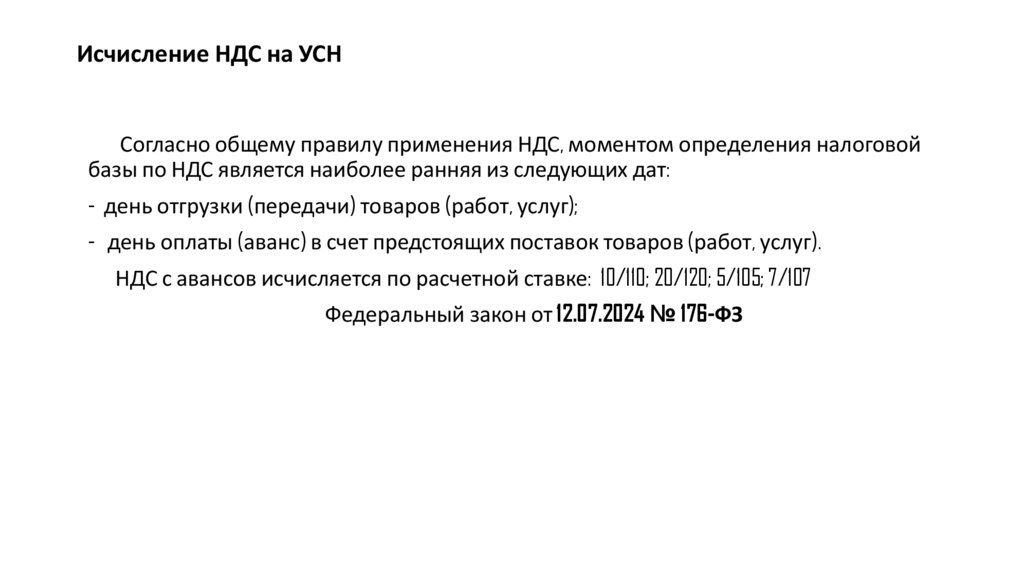 Исчисление НДС на УСН

Согласно общему правилу применения НДС, моментом определения налоговой базы по НДС является наиболее ранняя из следующих дат:

- день отгрузки (передачи) товаров (работ, услуг);

- день оплаты (аванс) в счет предстоящих поставок товаров (работ, услуг).

НДС с авансов исчисляется по расчетной ставке: 10/110; 20/120; 5/105; 7/107

Федеральный закон от 12.07.2024 № 176-ФЗ